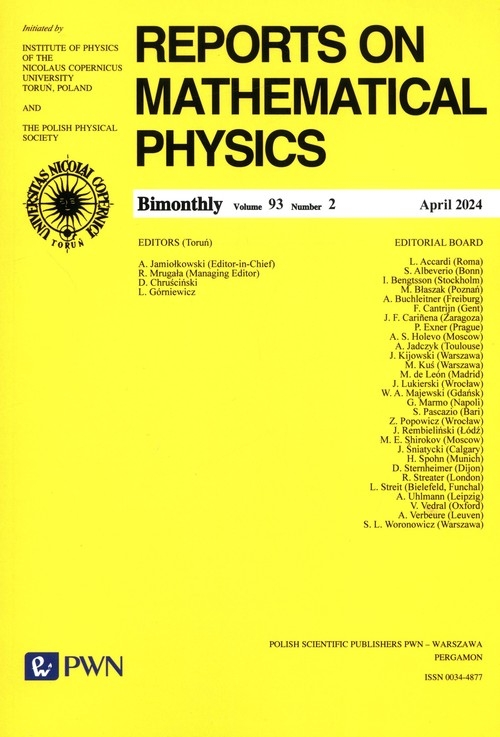 Initiated by

INSTITUTE OF PHYSICS OF THE NICOLAUS COPERNICUS UNIVERSITY TORUŃ, POLAND

AND

THE POLISH PHYSICAL SOCIETY

UNIVERSITAS NICOLAI COPERNICI TORUŃ

REPORTS ON MATHEMATICAL PHYSICS

Bimonthly Volume 93 Number 2 April 2024

EDITORS (Toruń)

A. Jamiołkowski (Editor-in-Chief)
R. Mrugała (Managing Editor)
D. Chruściński
L. Górniewicz

EDITORIAL BOARD

L. Accardi (Roma)
S. Albeverio (Bonn)
I. Bengtsson (Stockholm)
M. Błaszak (Poznań)
A. Buchleitner (Freiburg)
F. Cantrijn (Gent)
J. F. Cariñena (Zaragoza)
P. Exner (Prague)
A. S. Holevo (Moscow)
A. Jadczyk (Toulouse)
J. Kijowski (Warszawa)
M. Kuś (Warszawa)
M. de León (Madrid)
J. Lukierski (Wrocław)
W. A. Majewski (Gdańsk)
G. Marmo (Napoli)
S. Pascazio (Bari)
Z. Popowicz (Wrocław)
J. Rembieliński (Łódź)
M. E. Shirokov (Moscow)
J. Śniatycki (Calgary)
H. Spohn (Munich)
D. Sternheimer (Dijon)
R. Streater (London)
L. Streit (Bielefeld, Funchal)
A. Uhlmann (Leipzig)
V. Vedral (Oxford)
A. Verbeure (Leuven)
S. L. Woronowicz (Warszawa)

PWN

POLISH SCIENTIFIC PUBLISHERS PWN – WARSZAWA
PERGAMON

ISSN 0034-4877